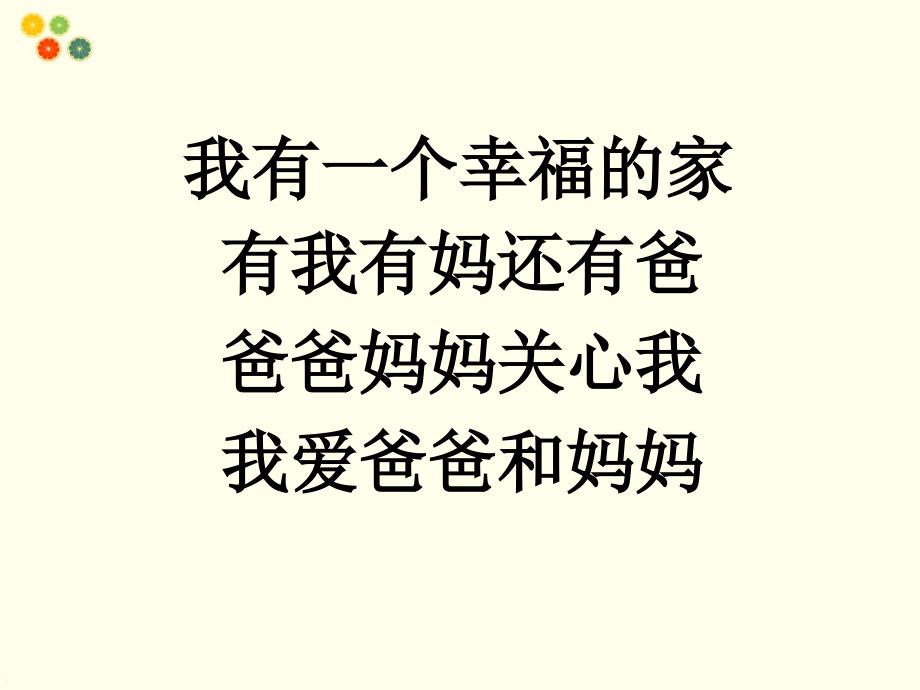 我有一个幸福的家
有我有妈还有爸
爸爸妈妈关心我
我爱爸爸和妈妈